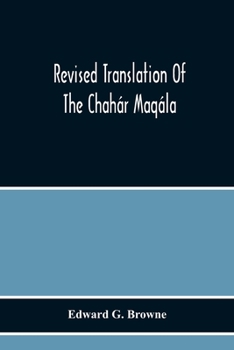 Revised Translation Of The Chahár Maqála

Edward G. Browne